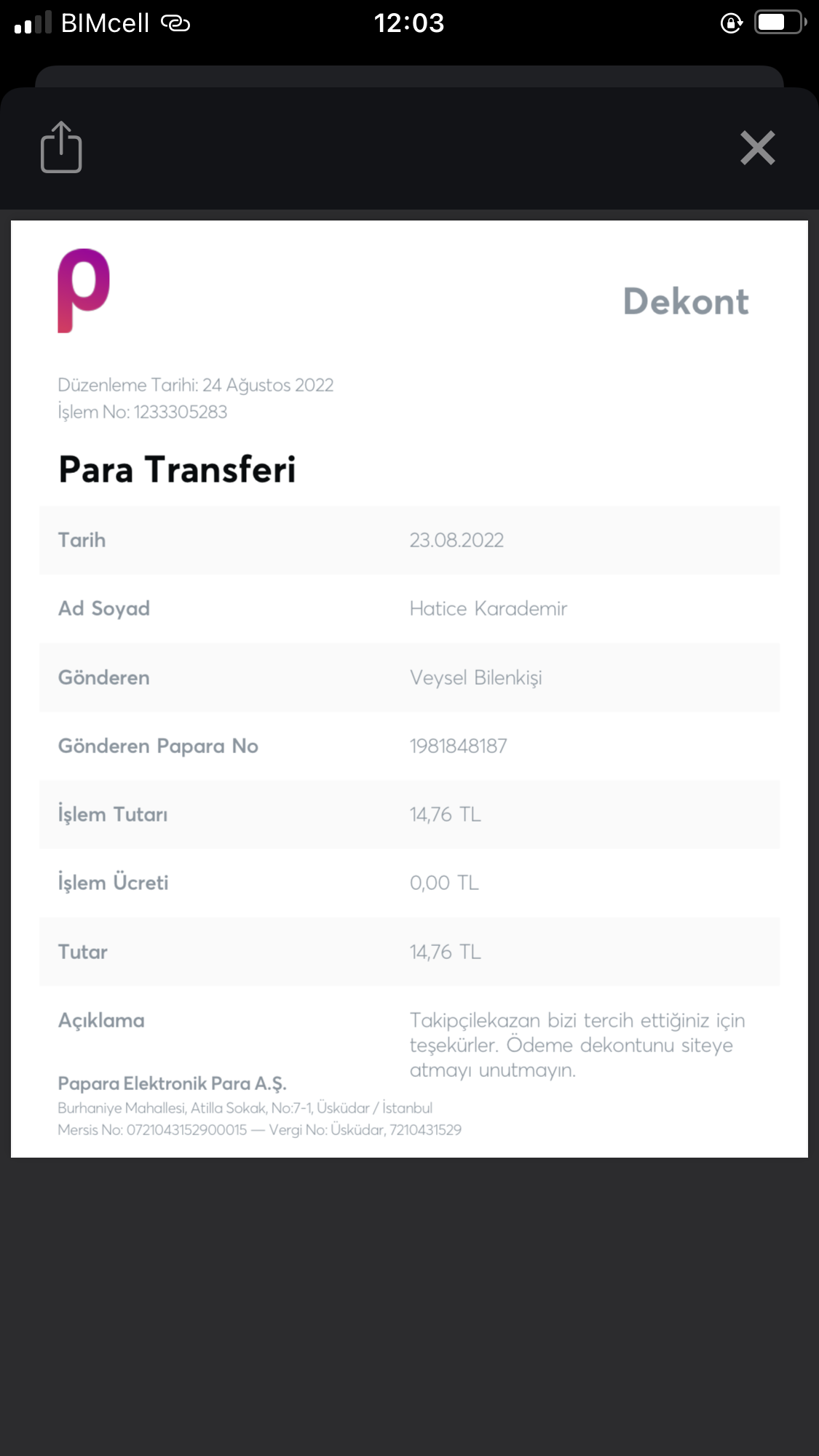 BIMcell 12:03

Dekont

Düzenleme Tarihi: 24 Ağustos 2022
İşlem No: 1233305283

Para Transferi

| Tarih | 23.08.2022 |
|---|---|
| Ad Soyad | Hatice Karademir |
| Gönderen | Veysel Bilenkişi |
| Gönderen Papara No | 1981848187 |
| İşlem Tutarı | 14,76 TL |
| İşlem Ücreti | 0,00 TL |
| Tutar | 14,76 TL |
| Açıklama | Takipçilekazan bizi tercih ettiğiniz için teşekürler. Ödeme dekontunu siteye atmayı unutmayın. |

Papara Elektronik Para A.Ş.
Burhaniye Mahallesi, Atilla Sokak, No:7-1, Üsküdar / İstanbul
Mersis No: 0721043152900015 — Vergi No: Üsküdar, 7210431529